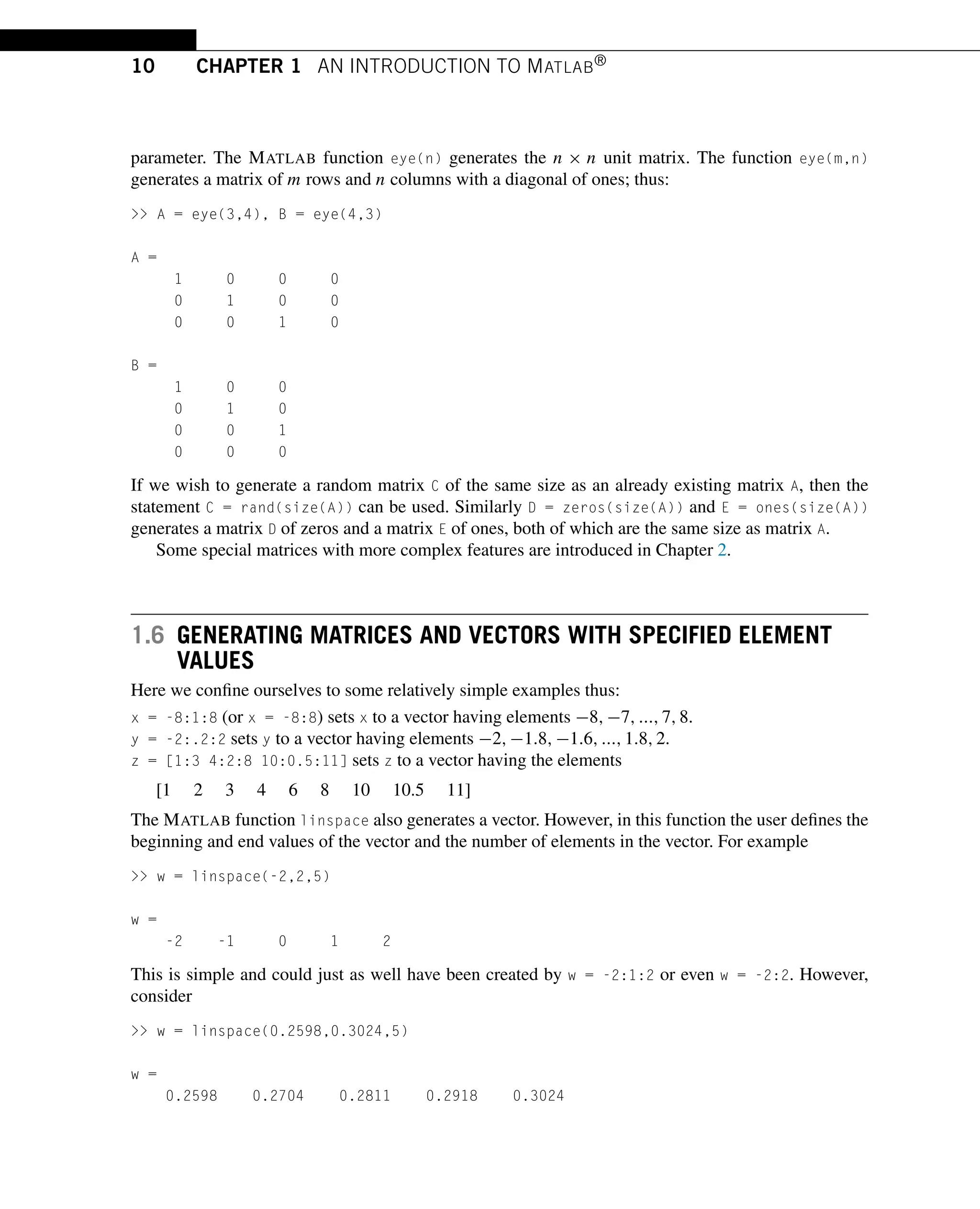 10 CHAPTER 1 AN INTRODUCTION TO MATLAB®

parameter. The MATLAB function eye(n) generates the $n \times n$ unit matrix. The function eye(m,n) generates a matrix of $m$ rows and $n$ columns with a diagonal of ones; thus:

>> A = eye(3,4), B = eye(4,3)

A =
1 0 0 0
0 1 0 0
0 0 1 0

B =
1 0 0
0 1 0
0 0 1
0 0 0

If we wish to generate a random matrix C of the same size as an already existing matrix A, then the statement C = rand(size(A)) can be used. Similarly D = zeros(size(A)) and E = ones(size(A)) generates a matrix D of zeros and a matrix E of ones, both of which are the same size as matrix A.

Some special matrices with more complex features are introduced in Chapter 2.

1.6 GENERATING MATRICES AND VECTORS WITH SPECIFIED ELEMENT VALUES

Here we confine ourselves to some relatively simple examples thus:

x = -8:1:8 (or x = -8:8) sets x to a vector having elements $-8, -7, ..., 7, 8$.
y = -2:.2:2 sets y to a vector having elements $-2, -1.8, -1.6, ..., 1.8, 2$.
z = [1:3 4:2:8 10:0.5:11] sets z to a vector having the elements

[1 2 3 4 6 8 10 10.5 11]

The MATLAB function linspace also generates a vector. However, in this function the user defines the beginning and end values of the vector and the number of elements in the vector. For example

>> w = linspace(-2,2,5)

w =
-2 -1 0 1 2

This is simple and could just as well have been created by w = -2:1:2 or even w = -2:2. However, consider

>> w = linspace(0.2598,0.3024,5)

w =
0.2598 0.2704 0.2811 0.2918 0.3024